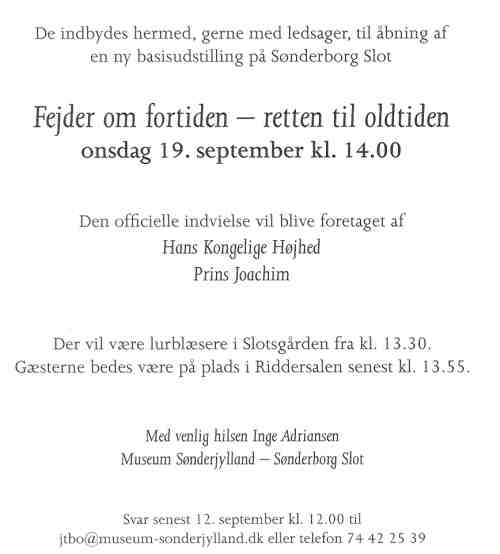 De indbydes hermed, gerne med ledsager, til åbning af en ny basisudstilling på Sønderborg Slot

Fejder om fortiden – retten til oldtiden
onsdag 19. september kl. 14.00

Den officielle indvielse vil blive foretaget af
Hans Kongelige Højhed
Prins Joachim

Der vil være lurblæsere i Slotsgården fra kl. 13.30.
Gæsterne bedes være på plads i Riddersalen senest kl. 13.55.

Med venlig hilsen Inge Adriansen
Museum Sønderjylland – Sønderborg Slot

Svar senest 12. september kl. 12.00 til
jtbo@museum-sonderjylland.dk eller telefon 74 42 25 39